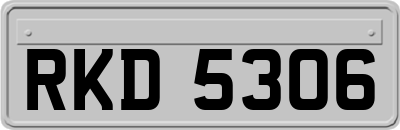 RKD 5306